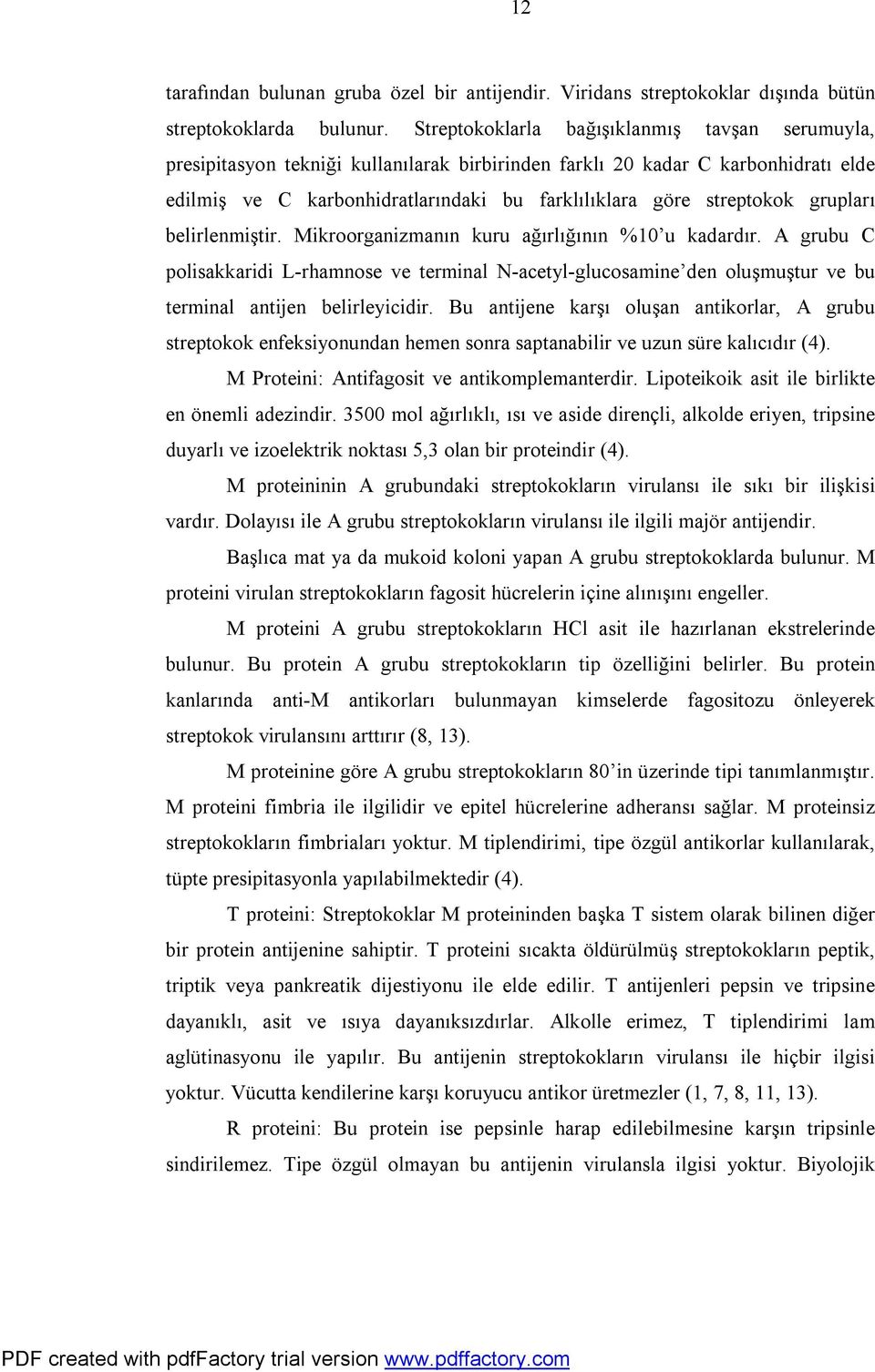 12

tarafından bulunan gruba özel bir antijendir. Viridans streptokoklar dışında bütün streptokoklarda bulunur. Streptokoklarla bağışıklanmış tavşan serumuyla, presipitasyon tekniği kullanılarak birbirinden farklı 20 kadar C karbonhidratı elde edilmiş ve C karbonhidratlarındaki bu farklılıklara göre streptokok grupları belirlenmiştir. Mikroorganizmanın kuru ağırlığının %10'u kadardır. A grubu C polisakkaridi L-rhamnose ve terminal N-acetyl-glucosamine'den oluşmuştur ve bu terminal antijen belirleyicidir. Bu antijene karşı oluşan antikorlar, A grubu streptokok enfeksiyonundan hemen sonra saptanabilir ve uzun süre kalıcıdır (4).

M Proteini: Antifagosit ve antikomplemanterdir. Lipoteikoik asit ile birlikte en önemli adezindir. 3500 mol ağırlıklı, ısı ve aside dirençli, alkolde eriyen, tripsine duyarlı ve izoelektrik noktası 5,3 olan bir proteindir (4).

M proteininin A grubundaki streptokokların virulansı ile sıkı bir ilişkisi vardır. Dolayısı ile A grubu streptokokların virulansı ile ilgili majör antijendir.

Başlıca mat ya da mukoid koloni yapan A grubu streptokoklarda bulunur. M proteini virulan streptokokların fagosit hücrelerin içine alınışını engeller.

M proteini A grubu streptokokların HCl asit ile hazırlanan ekstrelerinde bulunur. Bu protein A grubu streptokokların tip özelliğini belirler. Bu protein kanlarında anti-M antikorları bulunmayan kimselerde fagositozu önleyerek streptokok virulansını arttırır (8, 13).

M proteinine göre A grubu streptokokların 80'in üzerinde tipi tanımlanmıştır. M proteini fimbria ile ilgilidir ve epitel hücrelerine adheransı sağlar. M proteinsiz streptokokların fimbriaları yoktur. M tiplendirimi, tipe özgül antikorlar kullanılarak, tüpte presipitasyonla yapılabilmektedir (4).

T proteini: Streptokoklar M proteininden başka T sistem olarak bilinen diğer bir protein antijenine sahiptir. T proteini sıcakta öldürülmüş streptokokların peptik, triptik veya pankreatik dijestiyonu ile elde edilir. T antijenleri pepsin ve tripsine dayanıklı, asit ve ısıya dayanıksızdırlar. Alkolle erimez, T tiplendirimi lam aglütinasyonu ile yapılır. Bu antijenin streptokokların virulansı ile hiçbir ilgisi yoktur. Vücutta kendilerine karşı koruyucu antikor üretmezler (1, 7, 8, 11, 13).

R proteini: Bu protein ise pepsinle harap edilebilmesine karşın tripsinle sindirilemez. Tipe özgül olmayan bu antijenin virulansla ilgisi yoktur. Biyolojik

PDF created with pdfFactory trial version www.pdffactory.com